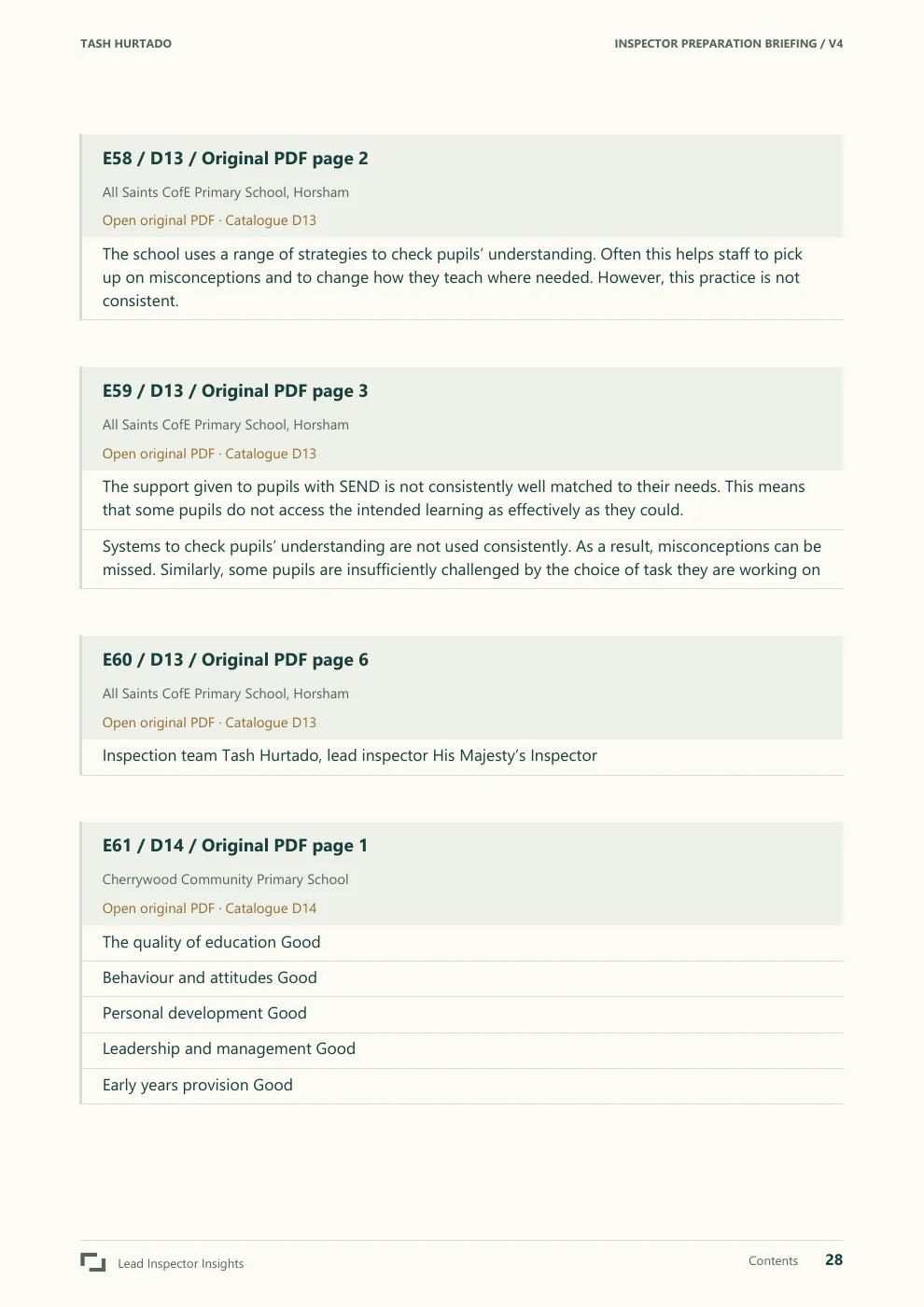 TASH HURTADO

INSPECTOR PREPARATION BRIEFING / V4

E58 / D13 / Original PDF page 2

All Saints CofE Primary School, Horsham

Open original PDF · Catalogue D13

The school uses a range of strategies to check pupils' understanding. Often this helps staff to pick up on misconceptions and to change how they teach where needed. However, this practice is not consistent.

E59 / D13 / Original PDF page 3

All Saints CofE Primary School, Horsham

Open original PDF · Catalogue D13

The support given to pupils with SEND is not consistently well matched to their needs. This means that some pupils do not access the intended learning as effectively as they could.

Systems to check pupils' understanding are not used consistently. As a result, misconceptions can be missed. Similarly, some pupils are insufficiently challenged by the choice of task they are working on

E60 / D13 / Original PDF page 6

All Saints CofE Primary School, Horsham

Open original PDF · Catalogue D13

Inspection team Tash Hurtado, lead inspector His Majesty's Inspector

E61 / D14 / Original PDF page 1

Cherrywood Community Primary School

Open original PDF · Catalogue D14

The quality of education Good

Behaviour and attitudes Good

Personal development Good

Leadership and management Good

Early years provision Good

Lead Inspector Insights

Contents 28